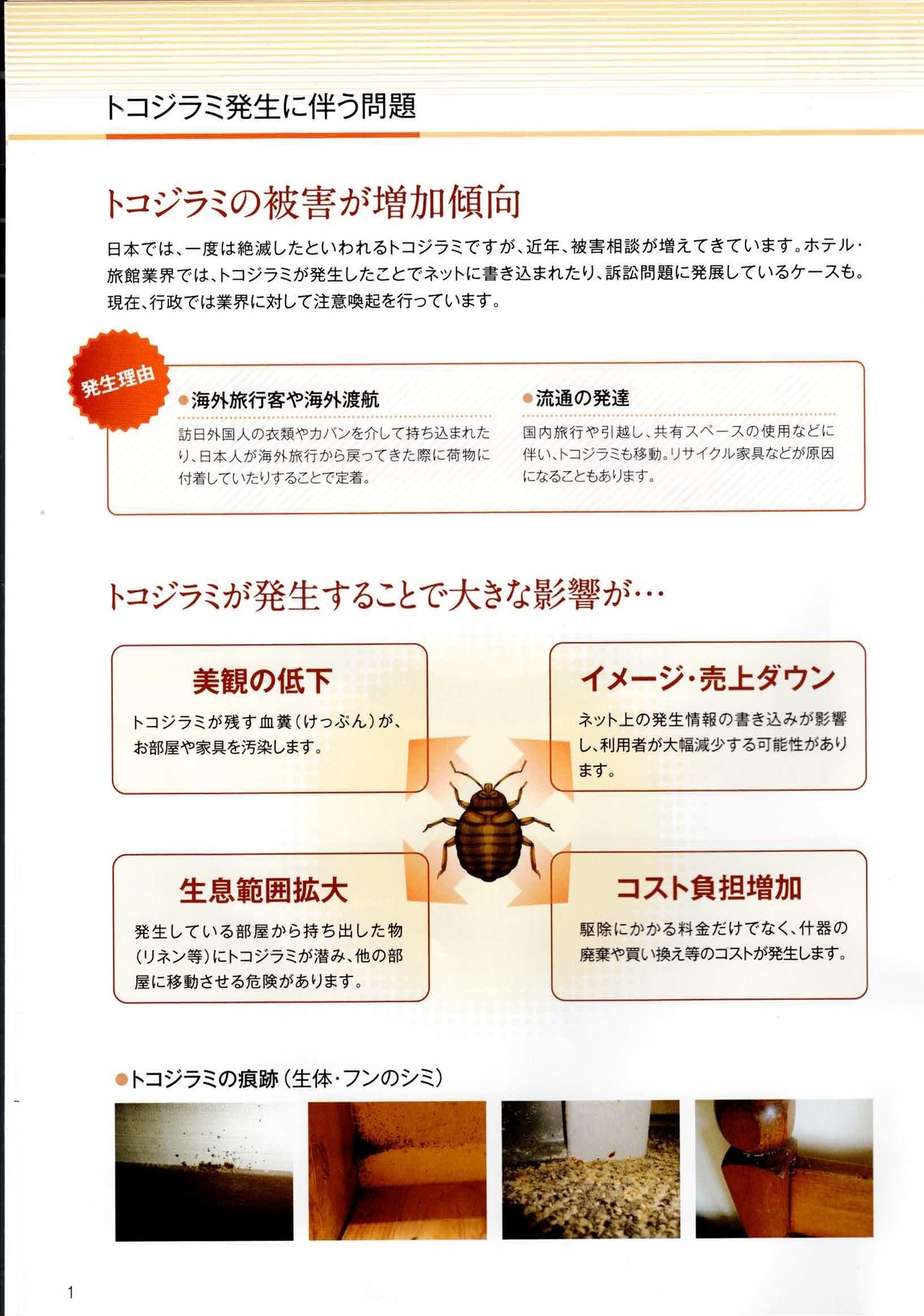 トコジラミ発生に伴う問題

トコジラミの被害が増加傾向

日本では、一度は絶滅したといわれるトコジラミですが、近年、被害相談が増えてきています。ホテル・旅館業界では、トコジラミが発生したことでネットに書き込まれたり、訴訟問題に発展しているケースも。現在、行政では業界に対して注意喚起を行っています。

発生理由

●海外旅行客や海外渡航

訪日外国人の衣類やカバンを介して持ち込まれたり、日本人が海外旅行から戻ってきた際に荷物に付着していたりすることで定着。

●流通の発達

国内旅行や引越し、共有スペースの使用などに伴い、トコジラミも移動。リサイクル家具などが原因になることもあります。

トコジラミが発生することで大きな影響が…

美観の低下

トコジラミが残す血糞（けっぷん）が、お部屋や家具を汚染します。

イメージ・売上ダウン

ネット上の発生情報の書き込みが影響し、利用者が大幅減少する可能性があります。

生息範囲拡大

発生している部屋から持ち出した物（リネン等）にトコジラミが潜み、他の部屋に移動させる危険があります。

コスト負担増加

駆除にかかる料金だけでなく、什器の廃棄や買い換え等のコストが発生します。

●トコジラミの痕跡（生体・フンのシミ）

1